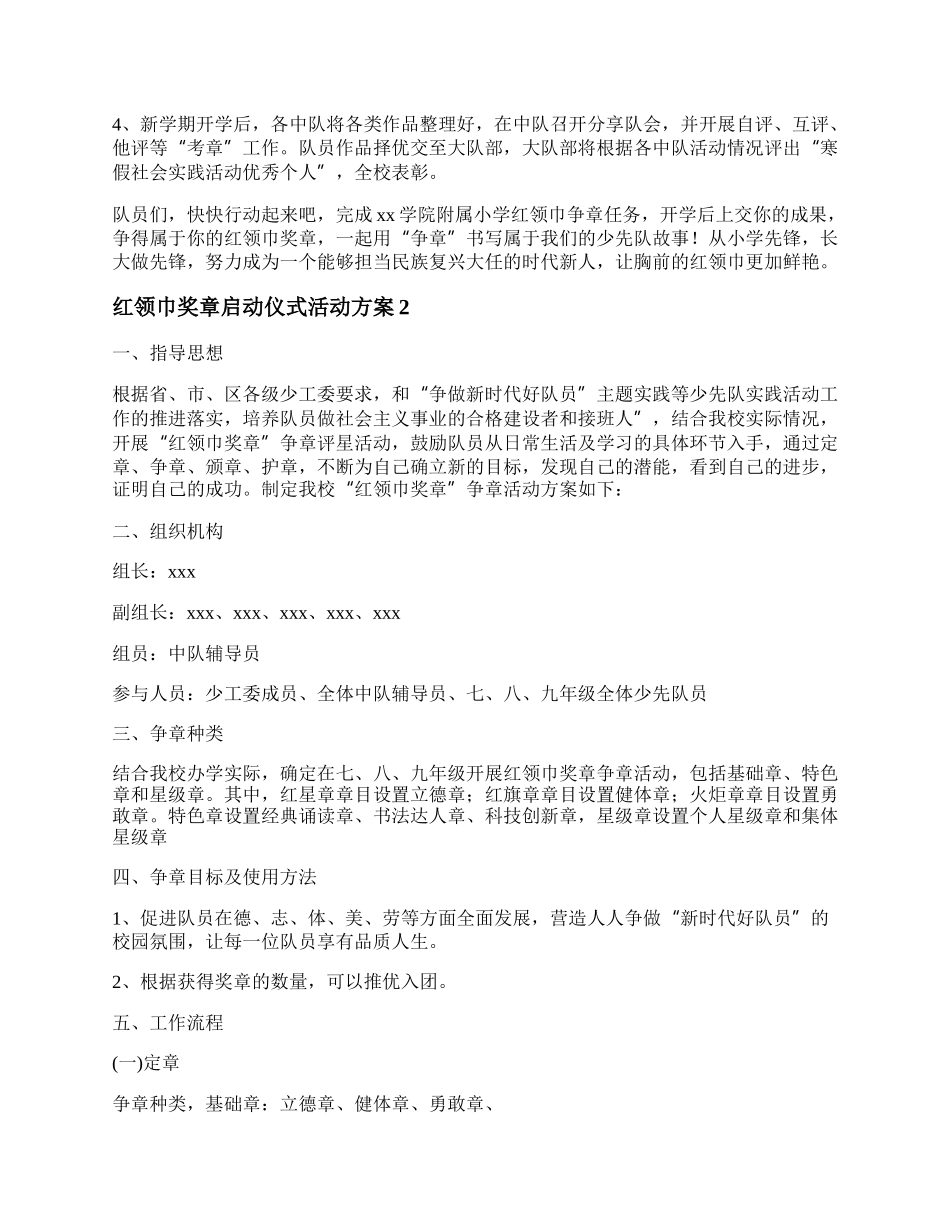 4、新学期开学后，各中队将各类作品整理好，在中队召开分享队会，并开展自评、互评、他评等“考章”工作。队员作品择优交至大队部，大队部将根据各中队活动情况评出“寒假社会实践活动优秀个人”，全校表彰。

队员们，快快行动起来吧，完成 xx 学院附属小学红领巾争章任务，开学后上交你的成果，争得属于你的红领巾奖章，一起用“争章”书写属于我们的少先队故事！从小学先锋，长大做先锋，努力成为一个能够担当民族复兴大任的时代新人，让胸前的红领巾更加鲜艳。

红领巾奖章启动仪式活动方案 2

一、指导思想

根据省、市、区各级少工委要求，和“争做新时代好队员”主题实践等少先队实践活动工作的推进落实，培养队员做社会主义事业的合格建设者和接班人”，结合我校实际情况，开展“红领巾奖章”争章评星活动，鼓励队员从日常生活及学习的具体环节入手，通过定章、争章、颁章、护章，不断为自己确立新的目标，发现自己的潜能，看到自己的进步，证明自己的成功。制定我校“红领巾奖章”争章活动方案如下：

二、组织机构

组长：xxx

副组长：xxx、xxx、xxx、xxx、xxx

组员：中队辅导员

参与人员：少工委成员、全体中队辅导员、七、八、九年级全体少先队员

三、争章种类

结合我校办学实际，确定在七、八、九年级开展红领巾奖章争章活动，包括基础章、特色章和星级章。其中，红星章章目设置立德章；红旗章章目设置健体章；火炬章章目设置勇敢章。特色章设置经典诵读章、书法达人章、科技创新章，星级章设置个人星级章和集体星级章

四、争章目标及使用方法

1、促进队员在德、志、体、美、劳等方面全面发展，营造人人争做“新时代好队员”的校园氛围，让每一位队员享有品质人生。

2、根据获得奖章的数量，可以推优入团。

五、工作流程

(一)定章

争章种类，基础章：立德章、健体章、勇敢章、